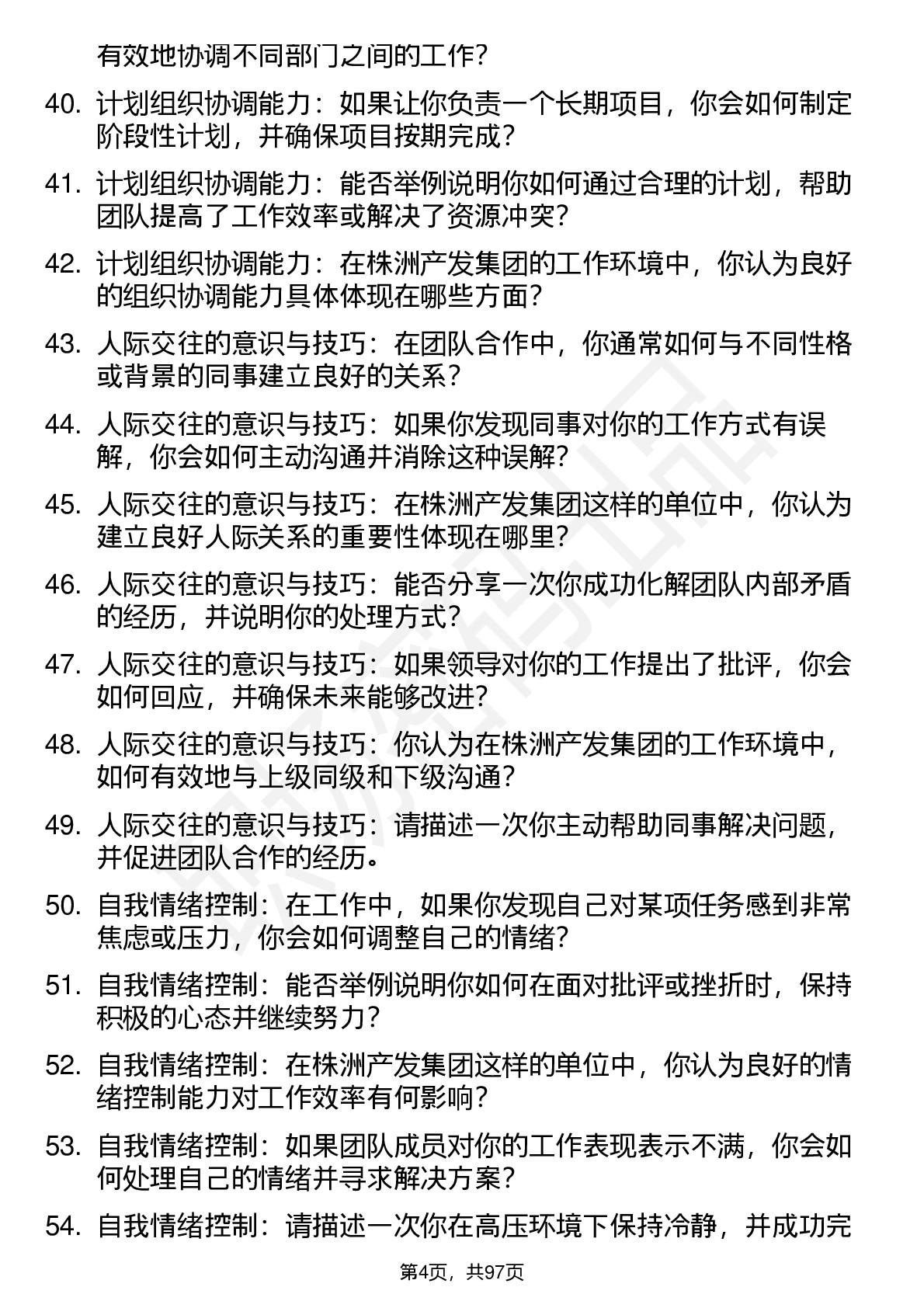 有效地协调不同部门之间的工作？

40. 计划组织协调能力：如果让你负责一个长期项目，你会如何制定阶段性计划，并确保项目按期完成？

41. 计划组织协调能力：能否举例说明你如何通过合理的计划，帮助团队提高了工作效率或解决了资源冲突？

42. 计划组织协调能力：在株洲产发集团的工作环境中，你认为良好的组织协调能力具体体现在哪些方面？

43. 人际交往的意识与技巧：在团队合作中，你通常如何与不同性格或背景的同事建立良好的关系？

44. 人际交往的意识与技巧：如果你发现同事对你的工作方式有误解，你会如何主动沟通并消除这种误解？

45. 人际交往的意识与技巧：在株洲产发集团这样的单位中，你认为建立良好人际关系的重要性体现在哪里？

46. 人际交往的意识与技巧：能否分享一次你成功化解团队内部矛盾的经历，并说明你的处理方式？

47. 人际交往的意识与技巧：如果领导对你的工作提出了批评，你会如何回应，并确保未来能够改进？

48. 人际交往的意识与技巧：你认为在株洲产发集团的工作环境中，如何有效地与上级同级和下级沟通？

49. 人际交往的意识与技巧：请描述一次你主动帮助同事解决问题，并促进团队合作的经历。

50. 自我情绪控制：在工作中，如果你发现自己对某项任务感到非常焦虑或压力，你会如何调整自己的情绪？

51. 自我情绪控制：能否举例说明你如何在面对批评或挫折时，保持积极的心态并继续努力？

52. 自我情绪控制：在株洲产发集团这样的单位中，你认为良好的情绪控制能力对工作效率有何影响？

53. 自我情绪控制：如果团队成员对你的工作表现表示不满，你会如何处理自己的情绪并寻求解决方案？

54. 自我情绪控制：请描述一次你在高压环境下保持冷静，并成功完

第4页，共97页